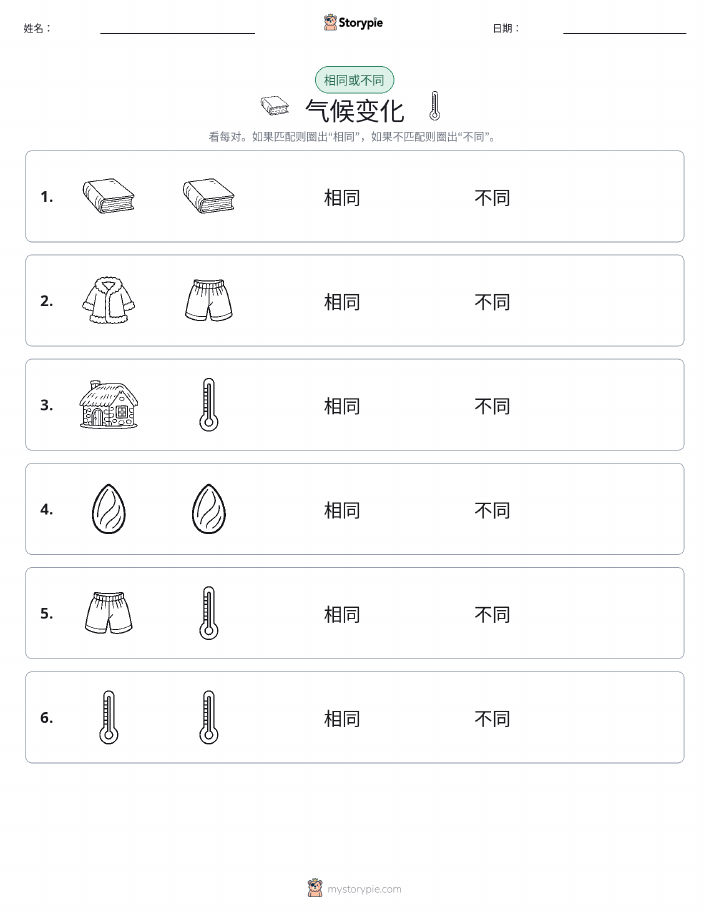 姓名：

Storypie

日期：

相同或不同

气候变化

看每对。如果匹配则圈出“相同”，如果不匹配则圈出“不同”。

1. 相同 不同

2. 相同 不同

3. 相同 不同

4. 相同 不同

5. 相同 不同

6. 相同 不同

mystorypie.com